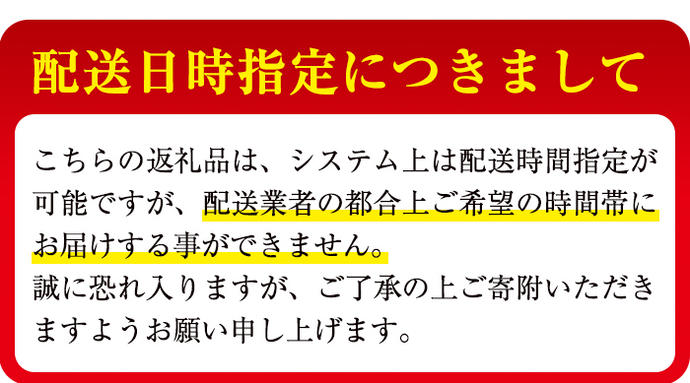 配送日時指定につきまして

こちらの返礼品は、システム上は配送時間指定が可能ですが、配送業者の都合上ご希望の時間帯にお届けする事ができません。
誠に恐れ入りますが、ご了承の上ご寄附いただきますようお願い申し上げます。